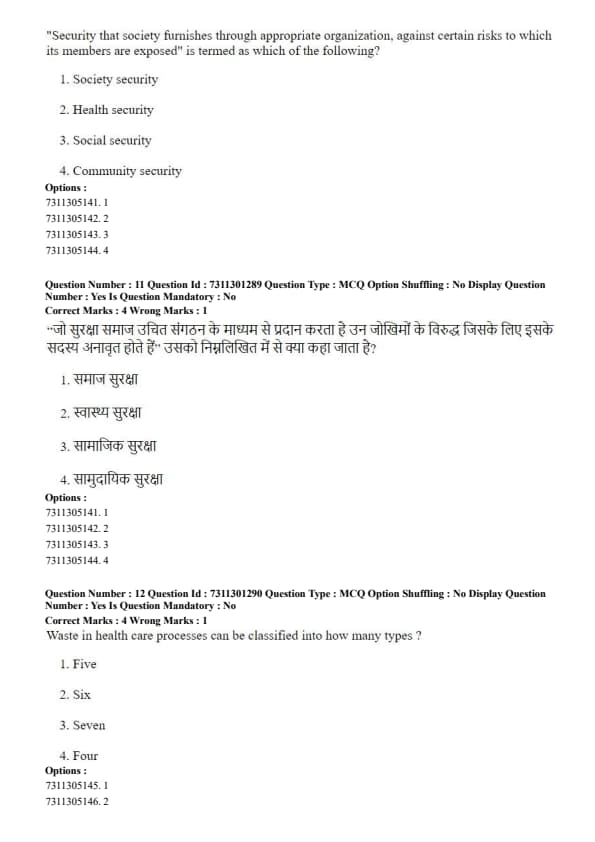 "Security that society furnishes through appropriate organization, against certain risks to which its members are exposed" is termed as which of the following?

1. Society security

2. Health security

3. Social security

4. Community security

Options :
7311305141. 1
7311305142. 2
7311305143. 3
7311305144. 4

Question Number : 11 Question Id : 7311301289 Question Type : MCQ Option Shuffling : No Display Question Number : Yes Is Question Mandatory : No
Correct Marks : 4 Wrong Marks : 1
"जो सुरक्षा समाज उचित संगठन के माध्यम से प्रदान करता है उन जोखिमों के विरुद्ध जिसके लिए इसके सदस्य अनावृत होते हैं" उसको निम्नलिखित में से क्या कहा जाता है?

1. समाज सुरक्षा

2. स्वास्थ्य सुरक्षा

3. सामाजिक सुरक्षा

4. सामुदायिक सुरक्षा

Options :
7311305141. 1
7311305142. 2
7311305143. 3
7311305144. 4

Question Number : 12 Question Id : 7311301290 Question Type : MCQ Option Shuffling : No Display Question Number : Yes Is Question Mandatory : No
Correct Marks : 4 Wrong Marks : 1
Waste in health care processes can be classified into how many types ?

1. Five

2. Six

3. Seven

4. Four

Options :
7311305145. 1
7311305146. 2